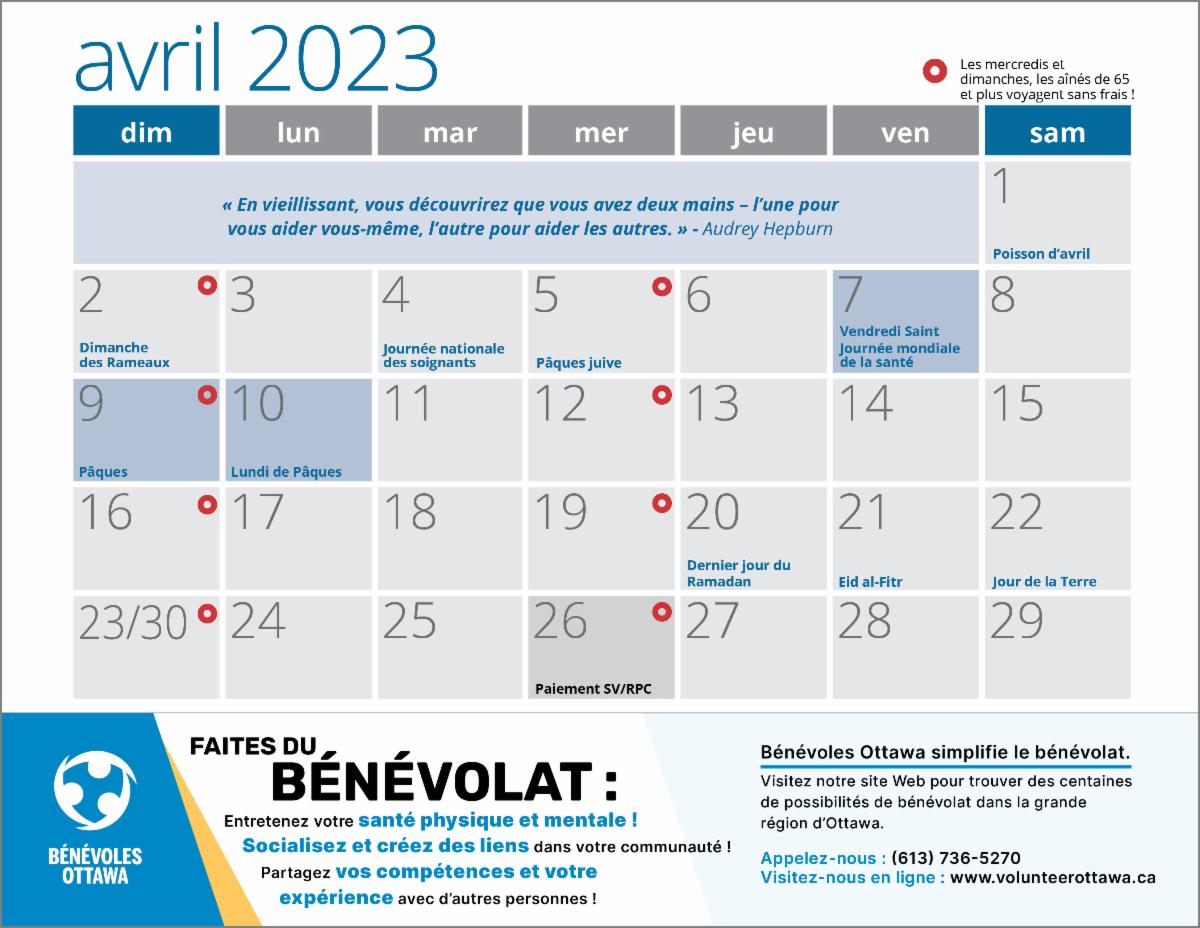 avril 2023

Les mercredis et dimanches, les aînés de 65 et plus voyagent sans frais !

| dim | lun | mar | mer | jeu | ven | sam |
|---|---|---|---|---|---|---|
| « En vieillissant, vous découvrirez que vous avez deux mains – l'une pour vous aider vous-même, l'autre pour aider les autres. » - Audrey Hepburn | | | | | | 1 Poisson d'avril |
| 2 Dimanche des Rameaux | 3 | 4 Journée nationale des soignants | 5 Pâques juive | 6 | 7 Vendredi Saint Journée mondiale de la santé | 8 |
| 9 Pâques | 10 Lundi de Pâques | 11 | 12 | 13 | 14 | 15 |
| 16 | 17 | 18 | 19 | 20 Dernier jour du Ramadan | 21 Eid al-Fitr | 22 Jour de la Terre |
| 23/30 | 24 | 25 | 26 Paiement SV/RPC | 27 | 28 | 29 |

BÉNÉVOLES OTTAWA

FAITES DU BÉNÉVOLAT :

Entretenez votre santé physique et mentale !

Socialisez et créez des liens dans votre communauté !

Partagez vos compétences et votre expérience avec d'autres personnes !

Bénévoles Ottawa simplifie le bénévolat.

Visitez notre site Web pour trouver des centaines de possibilités de bénévolat dans la grande région d'Ottawa.

Appelez-nous : (613) 736-5270
Visitez-nous en ligne : www.volunteerottawa.ca